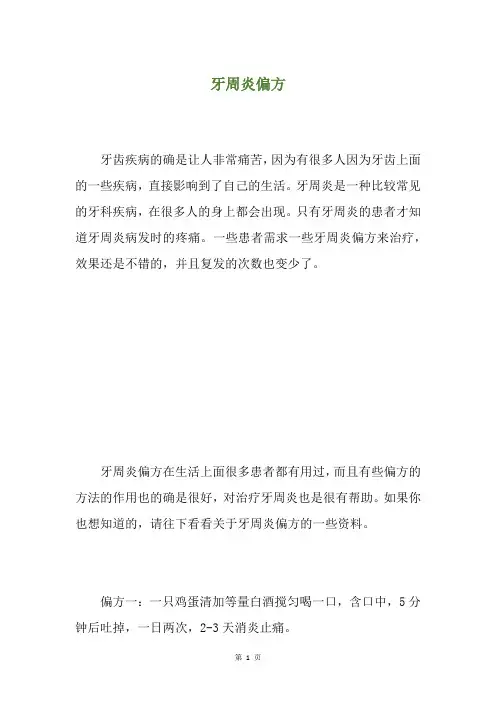 牙周炎偏方

牙齿疾病的确是让人非常痛苦，因为有很多人因为牙齿上面的一些疾病，直接影响到了自己的生活。牙周炎是一种比较常见的牙科疾病，在很多人的身上都会出现。只有牙周炎的患者才知道牙周炎病发时的疼痛。一些患者需求一些牙周炎偏方来治疗，效果还是不错的，并且复发的次数也变少了。

牙周炎偏方在生活上面很多患者都有用过，而且有些偏方的方法的作用也的确是很好，对治疗牙周炎也是很有帮助。如果你也想知道的，请往下看看关于牙周炎偏方的一些资料。

偏方一：一只鸡蛋清加等量白酒搅匀喝一口，含口中，5分钟后吐掉，一日两次，2-3天消炎止痛。

第 1 页